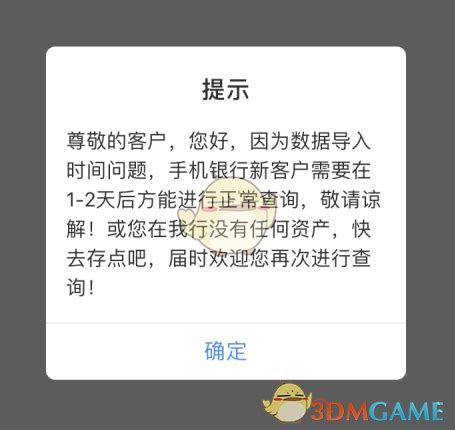 提示

尊敬的客户，您好，因为数据导入时间问题，手机银行新客户需要在1-2天后方能进行正常查询，敬请谅解！或您在我行没有任何资产，快去存点吧，届时欢迎您再次进行查询！

确定

3DMGAME